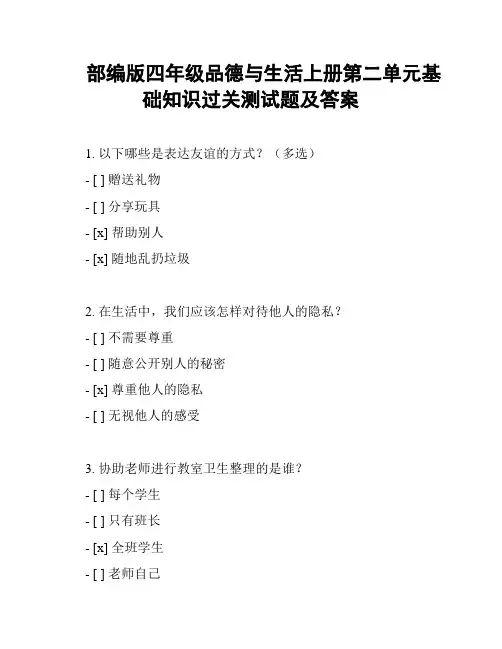 部编版四年级品德与生活上册第二单元基础知识过关测试题及答案

1. 以下哪些是表达友谊的方式？（多选）

- [ ] 赠送礼物

- [ ] 分享玩具

- [x] 帮助别人

- [x] 随地乱扔垃圾

2. 在生活中，我们应该怎样对待他人的隐私？

- [ ] 不需要尊重

- [ ] 随意公开别人的秘密

- [x] 尊重他人的隐私

- [ ] 无视他人的感受

3. 协助老师进行教室卫生整理的是谁？

- [ ] 每个学生

- [ ] 只有班长

- [x] 全班学生

- [ ] 老师自己